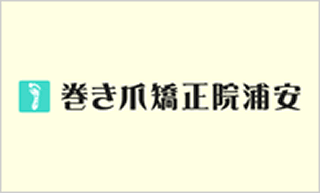 巻き爪矯正院浦安